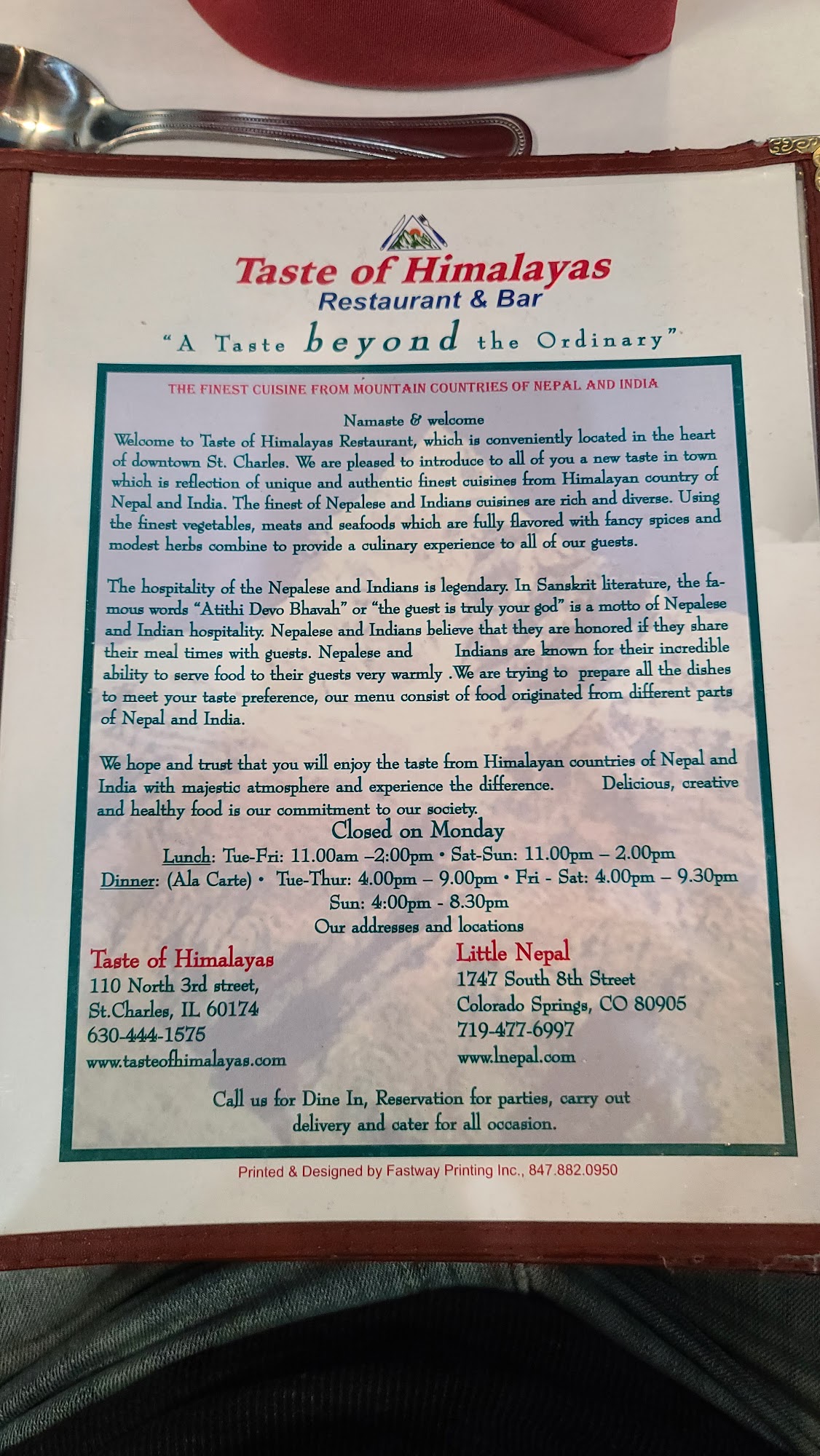 Taste of Himalayas
Restaurant & Bar

"A Taste beyond the Ordinary"

THE FINEST CUISINE FROM MOUNTAIN COUNTRIES OF NEPAL AND INDIA

Namaste & welcome

Welcome to Taste of Himalayas Restaurant, which is conveniently located in the heart of downtown St. Charles. We are pleased to introduce to all of you a new taste in town which is reflection of unique and authentic finest cuisines from Himalayan country of Nepal and India. The finest of Nepalese and Indians cuisines are rich and diverse. Using the finest vegetables, meats and seafoods which are fully flavored with fancy spices and modest herbs combine to provide a culinary experience to all of our guests.

The hospitality of the Nepalese and Indians is legendary. In Sanskrit literature, the famous words "Atithi Devo Bhavah" or "the guest is truly your god" is a motto of Nepalese and Indian hospitality. Nepalese and Indians believe that they are honored if they share their meal times with guests. Nepalese and Indians are known for their incredible ability to serve food to their guests very warmly .We are trying to prepare all the dishes to meet your taste preference, our menu consist of food originated from different parts of Nepal and India.

We hope and trust that you will enjoy the taste from Himalayan countries of Nepal and India with majestic atmosphere and experience the difference. Delicious, creative and healthy food is our commitment to our society.

Closed on Monday
Lunch: Tue-Fri: 11.00am –2:00pm • Sat-Sun: 11.00pm – 2.00pm
Dinner: (Ala Carte) • Tue-Thur: 4.00pm – 9.00pm • Fri - Sat: 4.00pm – 9.30pm
Sun: 4:00pm - 8.30pm
Our addresses and locations

Taste of Himalayas
110 North 3rd street,
St.Charles, IL 60174
630-444-1575
www.tasteofhimalayas.com

Little Nepal
1747 South 8th Street
Colorado Springs, CO 80905
719-477-6997
www.lnepal.com

Call us for Dine In, Reservation for parties, carry out delivery and cater for all occasion.

Printed & Designed by Fastway Printing Inc., 847.882.0950